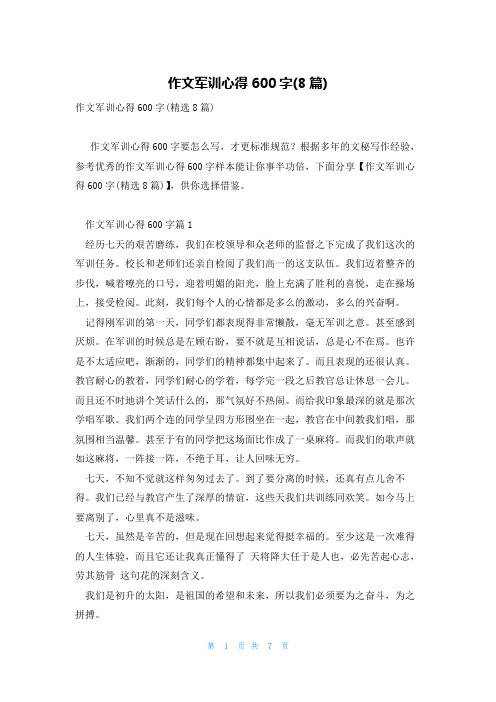 作文军训心得 600 字(8 篇)

作文军训心得 600 字(精选 8 篇)

作文军训心得 600 字要怎么写，才更标准规范？根据多年的文秘写作经验，参考优秀的作文军训心得 600 字样本能让你事半功倍，下面分享【作文军训心得 600 字(精选 8 篇)】，供你选择借鉴。

作文军训心得 600 字篇 1

经历七天的艰苦磨练，我们在校领导和众老师的监督之下完成了我们这次的军训任务。校长和老师们还亲自检阅了我们高一的这支队伍。我们迈着整齐的步伐，喊着嘹亮的口号，迎着明媚的阳光，脸上充满了胜利的喜悦，走在操场上，接受检阅。此刻，我们每个人的心情都是多么的激动，多么的兴奋啊。

记得刚军训的第一天，同学们都表现得非常懒散，毫无军训之意。甚至感到厌烦。在军训的时候总是左顾右盼，要不就是互相说话，总是心不在焉。也许是不太适应吧，渐渐的，同学们的精神都集中起来了。而且表现的还很认真。教官耐心的教着，同学们耐心的学着，每学完一段之后教官总让休息一会儿。而且还不时地讲个笑话什么的，那气氛好不热闹。而给我印象最深的就是那次学唱军歌。我们两个连的同学呈四方形围坐在一起，教官在中间教我们唱，那氛围相当温馨。甚至于有的同学把这场面比作成了一桌麻将。而我们的歌声就如这麻将，一阵接一阵，不绝于耳，让人回味无穷。

七天，不知不觉就这样匆匆过去了。到了要分离的时候，还真有点儿舍不得。我们已经与教官产生了深厚的情谊，这些天我们共训练同欢笑。如今马上要离别了，心里真不是滋味。

七天，虽然是辛苦的，但是现在回想起来觉得挺幸福的。至少这是一次难得的人生体验，而且它还让我真正懂得了 天将降大任于是人也，必先苦起心志，劳其筋骨 这句花的深刻含义。

我们是初升的太阳，是祖国的希望和未来，所以我们必须要为之奋斗，为之拼搏。

第 1 页 共 7 页